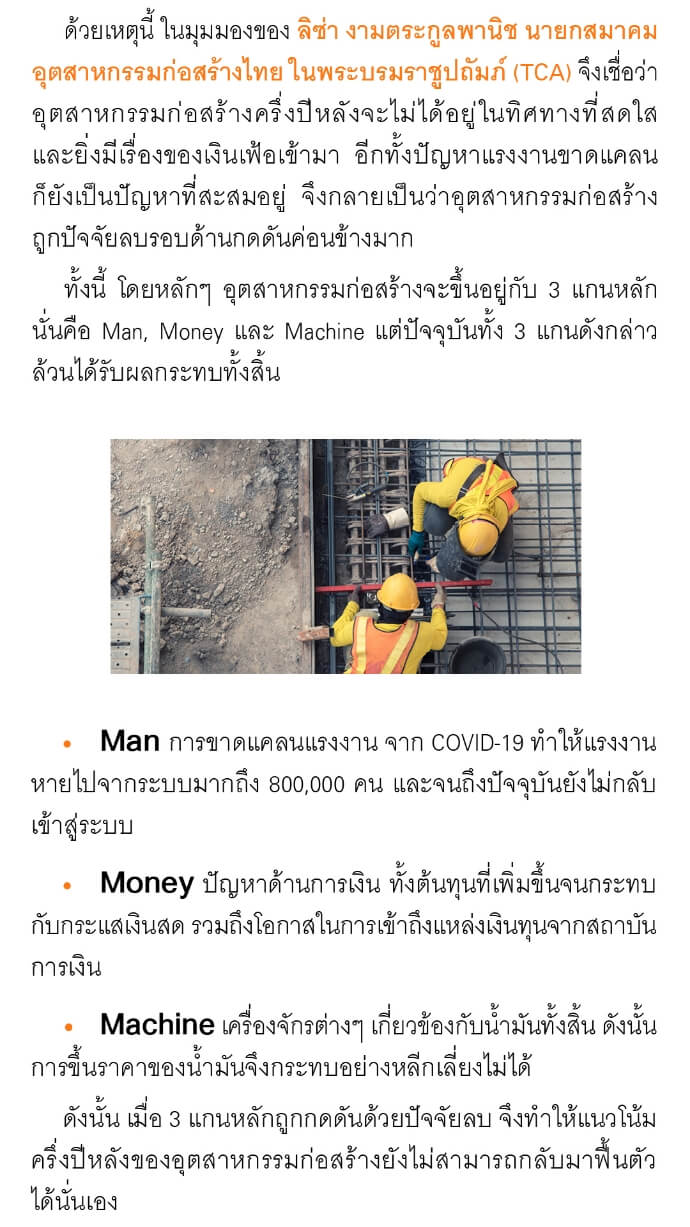 ด้วยเหตุนี้ ในมุมมองของ ลิซ่า งามตระกูลพานิช นายกสมาคมอุตสาหกรรมก่อสร้างไทย ในพระบรมราชูปถัมภ์ (TCA) จึงเชื่อว่าอุตสาหกรรมก่อสร้างครึ่งปีหลังจะไม่ได้อยู่ในทิศทางที่สดใส และยิ่งมีเรื่องของเงินเฟ้อเข้ามา อีกทั้งปัญหาแรงงานขาดแคลนก็ยังเป็นปัญหาที่สะสมอยู่ จึงกลายเป็นว่าอุตสาหกรรมก่อสร้างถูกปัจจัยลบรอบด้านกดดันค่อนข้างมาก

ทั้งนี้ โดยหลักๆ อุตสาหกรรมก่อสร้างจะขึ้นอยู่กับ 3 แกนหลัก นั่นคือ Man, Money และ Machine แต่ปัจจุบันทั้ง 3 แกนดังกล่าวล้วนได้รับผลกระทบทั้งสิ้น

• Man การขาดแคลนแรงงาน จาก COVID-19 ทำให้แรงงานหายไปจากระบบมากถึง 800,000 คน และจนถึงปัจจุบันยังไม่กลับเข้าสู่ระบบ

• Money ปัญหาด้านการเงิน ทั้งต้นทุนที่เพิ่มขึ้นจนกระทบกับกระแสเงินสด รวมถึงโอกาสในการเข้าถึงแหล่งเงินทุนจากสถาบันการเงิน

• Machine เครื่องจักรต่างๆ เกี่ยวข้องกับน้ำมันทั้งสิ้น ดังนั้นการขึ้นราคาของน้ำมันจึงกระทบอย่างหลีกเลี่ยงไม่ได้

ดังนั้น เมื่อ 3 แกนหลักถูกกดดันด้วยปัจจัยลบ จึงทำให้แนวโน้มครึ่งปีหลังของอุตสาหกรรมก่อสร้างยังไม่สามารถกลับมาฟื้นตัวได้นั่นเอง